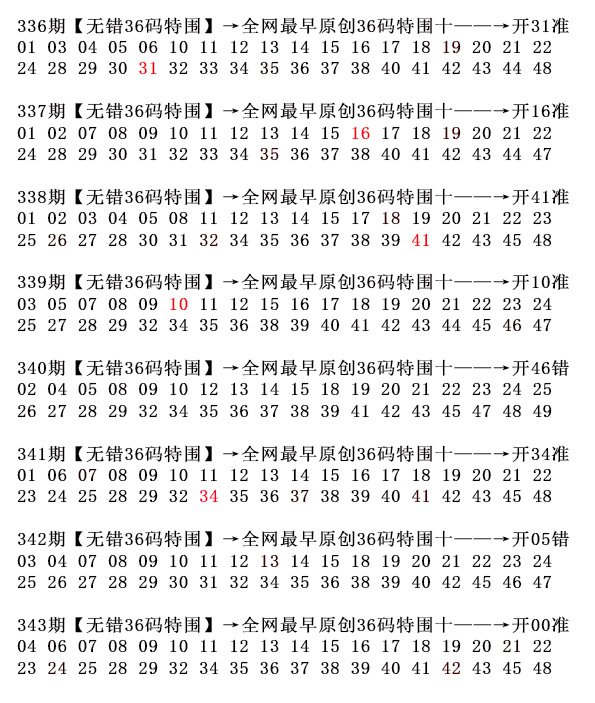 336期【无错36码特围】→全网最早原创36码特围十——→开31准
01 03 04 05 06 10 11 12 13 14 15 16 17 18 19 20 21 22
24 28 29 30 31 32 33 34 35 36 37 38 40 41 42 43 44 48

337期【无错36码特围】→全网最早原创36码特围十——→开16准
01 02 07 08 09 10 11 12 13 14 15 16 17 18 19 20 21 22
24 28 29 30 31 32 33 34 35 36 37 38 40 41 42 43 44 47

338期【无错36码特围】→全网最早原创36码特围十——→开41准
01 02 03 04 05 08 11 12 13 14 15 17 18 19 20 21 22 23
25 26 27 28 30 31 32 34 35 36 37 38 39 41 42 43 45 48

339期【无错36码特围】→全网最早原创36码特围十——→开10准
03 05 07 08 09 10 11 12 15 16 17 18 19 20 21 22 23 24
25 27 28 29 32 34 35 36 38 39 40 41 42 43 44 45 46 47

340期【无错36码特围】→全网最早原创36码特围十——→开46错
02 04 05 08 09 10 12 13 14 15 18 19 20 21 22 23 24 25
26 27 28 29 32 34 35 36 37 38 39 41 42 43 45 47 48 49

341期【无错36码特围】→全网最早原创36码特围十——→开34准
01 06 07 08 09 10 11 12 13 14 15 16 17 18 19 20 21 22
23 24 25 28 29 32 34 35 36 37 38 39 40 41 42 43 45 48

342期【无错36码特围】→全网最早原创36码特围十——→开05错
03 04 07 08 09 10 11 12 13 14 15 18 19 20 21 22 23 24
25 26 27 28 29 30 31 32 34 35 36 38 39 40 42 45 46 47

343期【无错36码特围】→全网最早原创36码特围十——→开00准
04 06 07 08 09 10 11 12 13 14 15 16 17 18 19 20 21 22
23 24 25 28 29 32 34 35 36 37 38 39 40 41 42 43 45 48